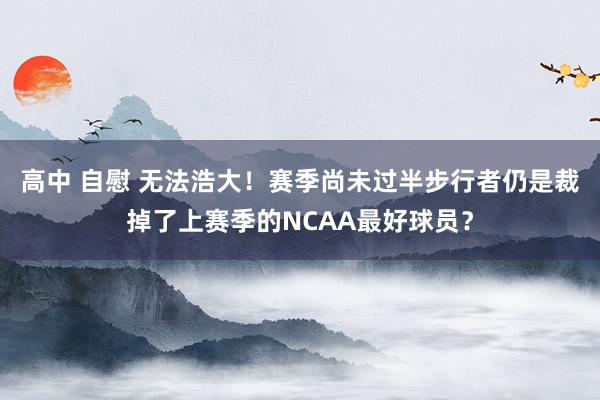 高中 自慰 无法浩大！赛季尚未过半步行者仍是裁掉了上赛季的NCAA最好球员？